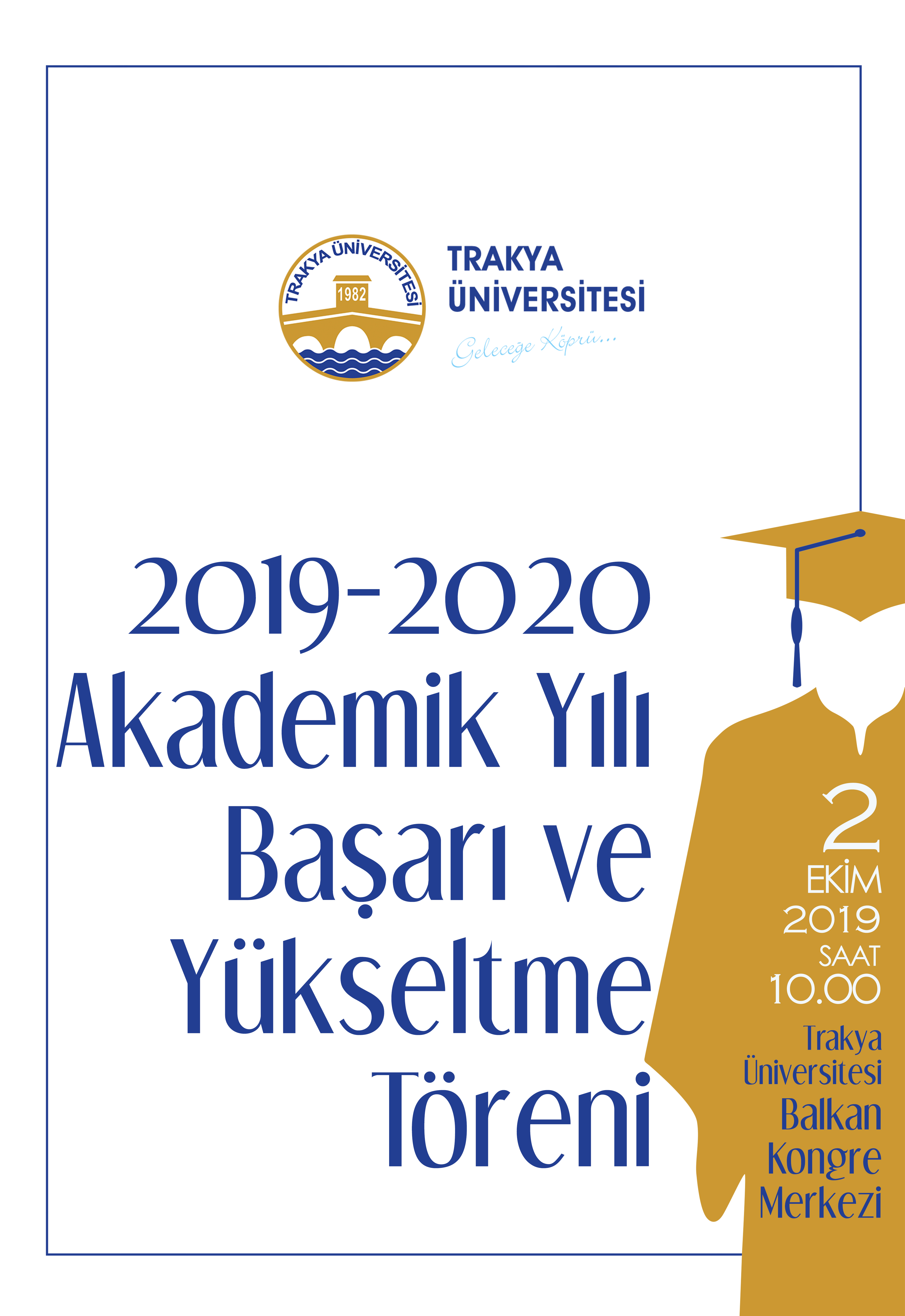 TRAKYA ÜNİVERSİTESİ
1982

TRAKYA
ÜNİVERSİTESİ
Geleceğe Köprü...

2019-2020
Akademik Yılı
Başarı ve
Yükseltme
Töreni

2
EKİM
2019
SAAT
10.00
Trakya
Üniversitesi
Balkan
Kongre
Merkezi